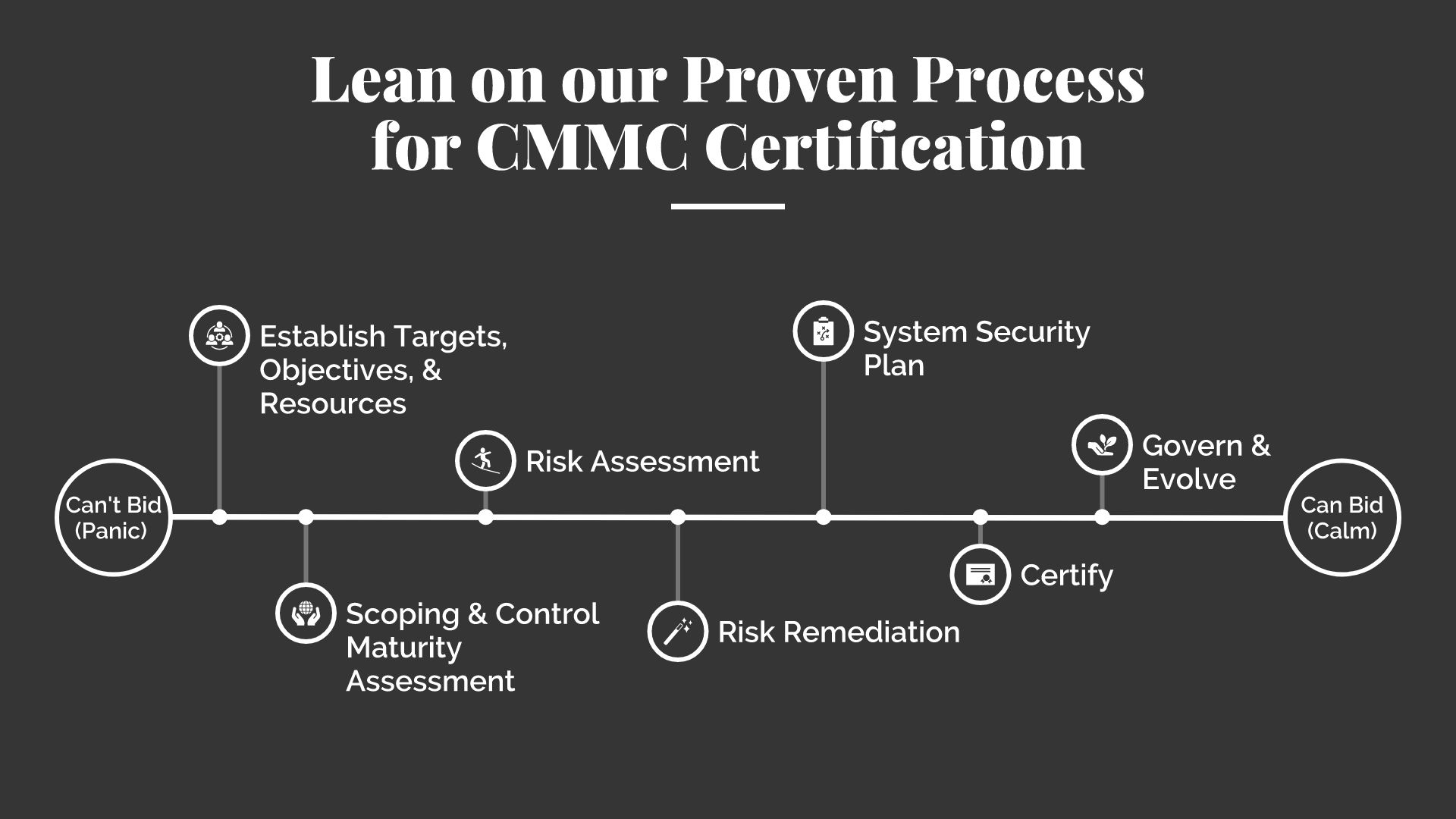 Lean on our Proven Process for CMMC Certification

Can't Bid (Panic)

Establish Targets, Objectives, & Resources

Scoping & Control Maturity Assessment

Risk Assessment

Risk Remediation

System Security Plan

Certify

Govern & Evolve

Can Bid (Calm)